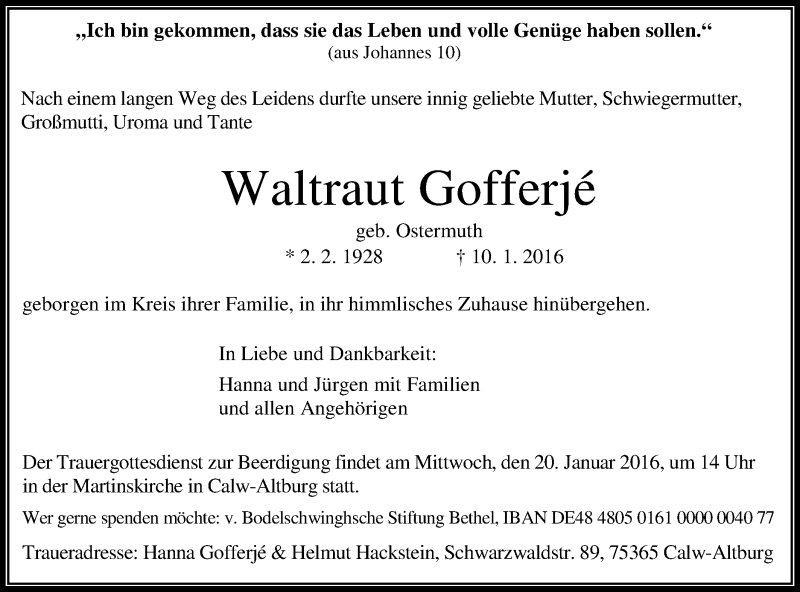 „Ich bin gekommen, dass sie das Leben und volle Genüge haben sollen.“
(aus Johannes 10)

Nach einem langen Weg des Leidens durfte unsere innig geliebte Mutter, Schwiegermutter, Großmutti, Uroma und Tante

Waltraut Gofferjé

geb. Ostermuth
* 2. 2. 1928 † 10. 1. 2016

geborgen im Kreis ihrer Familie, in ihr himmlisches Zuhause hinübergehen.

In Liebe und Dankbarkeit:

Hanna und Jürgen mit Familien
und allen Angehörigen

Der Trauergottesdienst zur Beerdigung findet am Mittwoch, den 20. Januar 2016, um 14 Uhr in der Martinskirche in Calw-Altburg statt.

Wer gerne spenden möchte: v. Bodelschwinghsche Stiftung Bethel, IBAN DE48 4805 0161 0000 0040 77

Traueradresse: Hanna Gofferjé & Helmut Hackstein, Schwarzwaldstr. 89, 75365 Calw-Altburg